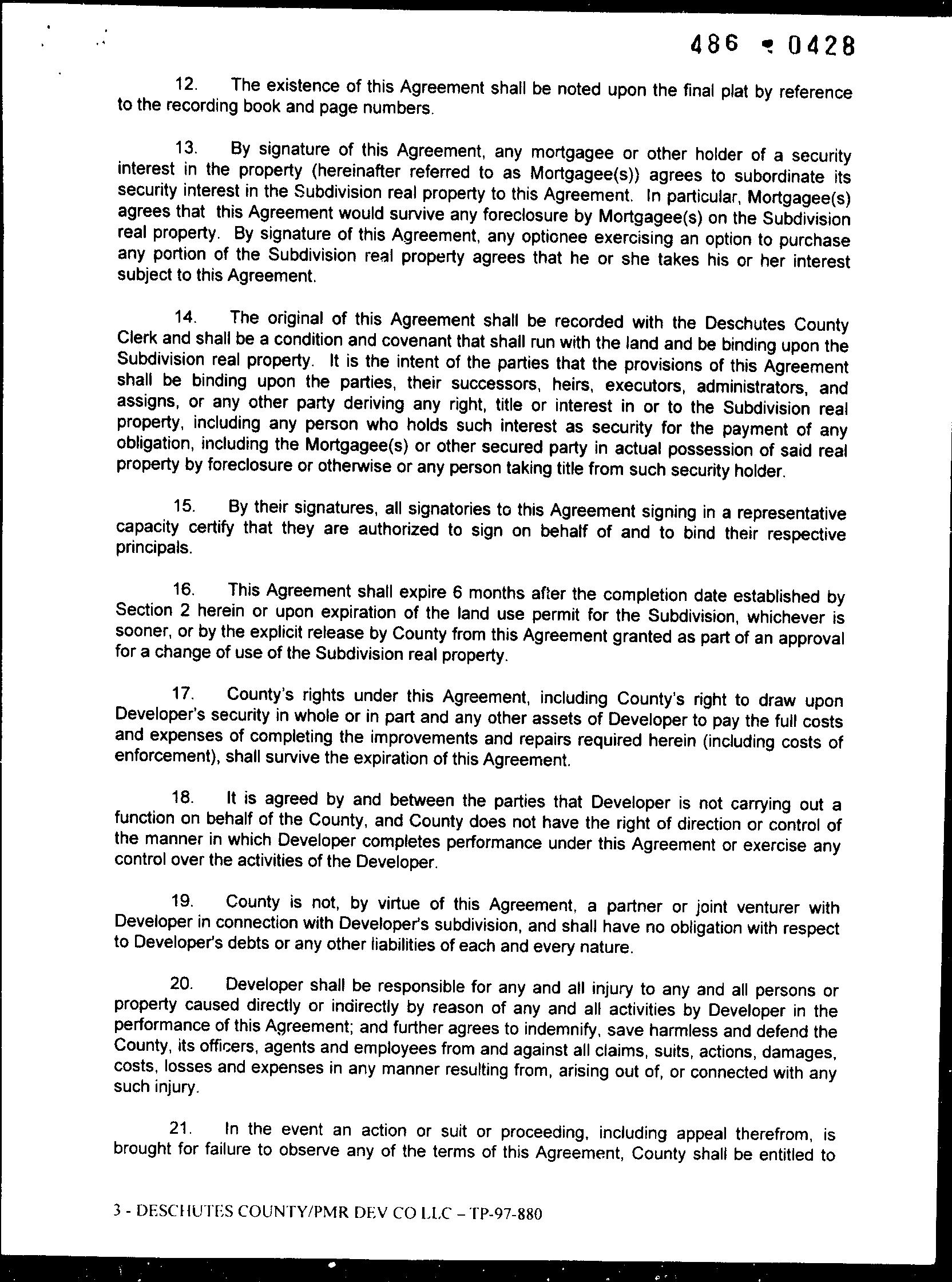 486 - 0428

12. The existence of this Agreement shall be noted upon the final plat by reference to the recording book and page numbers.

13. By signature of this Agreement, any mortgagee or other holder of a security interest in the property (hereinafter referred to as Mortgagee(s)) agrees to subordinate its security interest in the Subdivision real property to this Agreement. In particular, Mortgagee(s) agrees that this Agreement would survive any foreclosure by Mortgagee(s) on the Subdivision real property. By signature of this Agreement, any optionee exercising an option to purchase any portion of the Subdivision real property agrees that he or she takes his or her interest subject to this Agreement.

14. The original of this Agreement shall be recorded with the Deschutes County Clerk and shall be a condition and covenant that shall run with the land and be binding upon the Subdivision real property. It is the intent of the parties that the provisions of this Agreement shall be binding upon the parties, their successors, heirs, executors, administrators, and assigns, or any other party deriving any right, title or interest in or to the Subdivision real property, including any person who holds such interest as security for the payment of any obligation, including the Mortgagee(s) or other secured party in actual possession of said real property by foreclosure or otherwise or any person taking title from such security holder.

15. By their signatures, all signatories to this Agreement signing in a representative capacity certify that they are authorized to sign on behalf of and to bind their respective principals.

16. This Agreement shall expire 6 months after the completion date established by Section 2 herein or upon expiration of the land use permit for the Subdivision, whichever is sooner, or by the explicit release by County from this Agreement granted as part of an approval for a change of use of the Subdivision real property.

17. County's rights under this Agreement, including County's right to draw upon Developer's security in whole or in part and any other assets of Developer to pay the full costs and expenses of completing the improvements and repairs required herein (including costs of enforcement), shall survive the expiration of this Agreement.

18. It is agreed by and between the parties that Developer is not carrying out a function on behalf of the County, and County does not have the right of direction or control of the manner in which Developer completes performance under this Agreement or exercise any control over the activities of the Developer.

19. County is not, by virtue of this Agreement, a partner or joint venturer with Developer in connection with Developer's subdivision, and shall have no obligation with respect to Developer's debts or any other liabilities of each and every nature.

20. Developer shall be responsible for any and all injury to any and all persons or property caused directly or indirectly by reason of any and all activities by Developer in the performance of this Agreement; and further agrees to indemnify, save harmless and defend the County, its officers, agents and employees from and against all claims, suits, actions, damages, costs, losses and expenses in any manner resulting from, arising out of, or connected with any such injury.

21. In the event an action or suit or proceeding, including appeal therefrom, is brought for failure to observe any of the terms of this Agreement, County shall be entitled to

3 - DESCHUTES COUNTY/PMR DEV CO LLC – TP-97-880